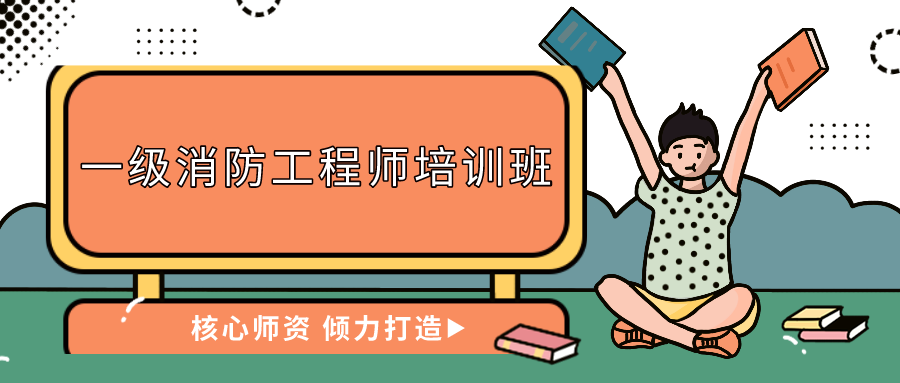 一级消防工程师培训班

核心师资 倾力打造▶